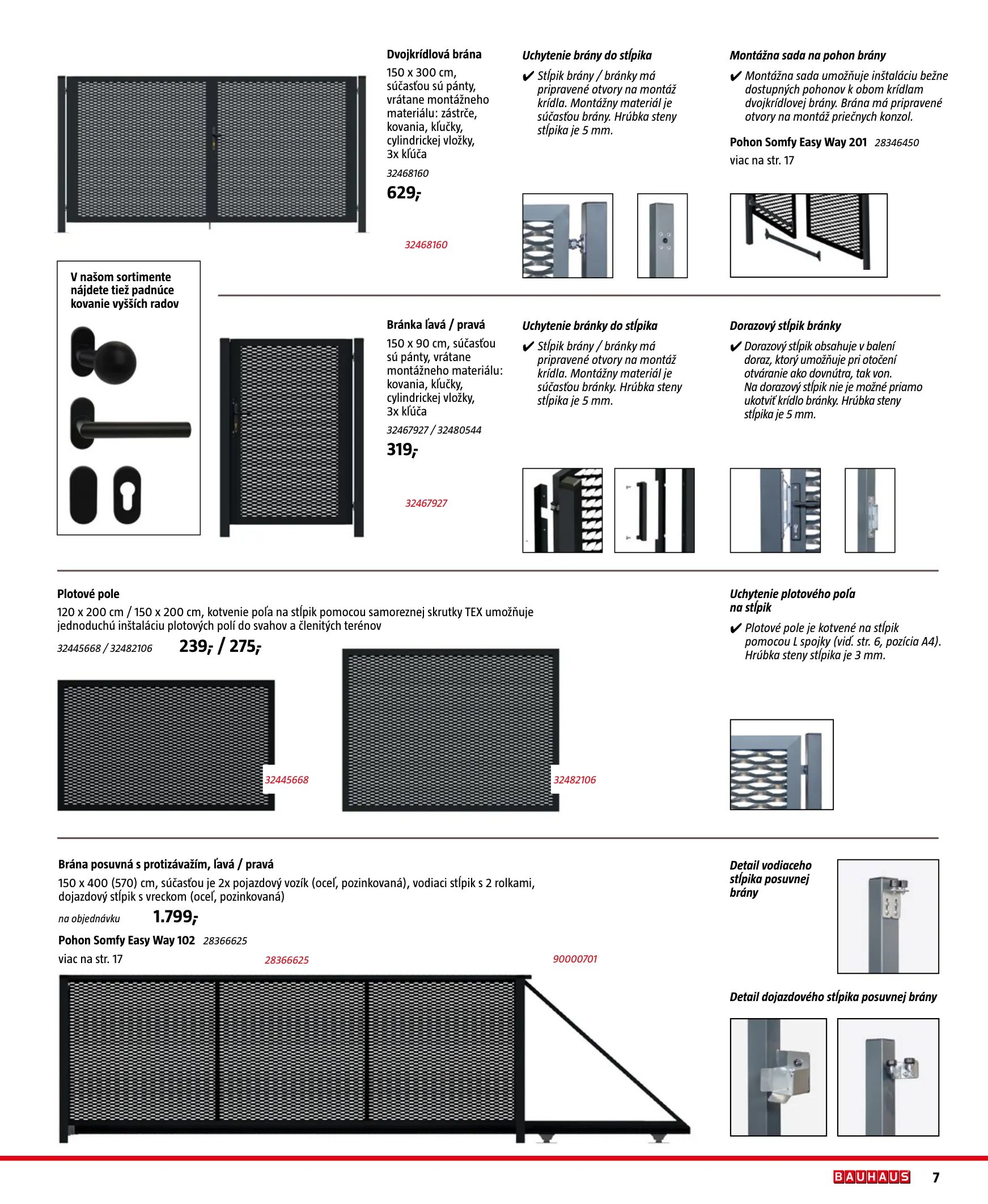 Dvojkrídlová brána
150 x 300 cm, súčasťou sú pánty, vrátane montážneho materiálu: zástrče, kovania, kľučky, cylindrickej vložky, 3x kľúča
32468160
629,-

32468160

Uchytenie brány do stĺpika
✔ Stĺpik brány / bránky má pripravené otvory na montáž krídla. Montážny materiál je súčasťou brány. Hrúbka steny stĺpika je 5 mm.

Montážna sada na pohon brány
✔ Montážna sada umožňuje inštaláciu bežne dostupných pohonov k obom krídlam dvojkrídlovej brány. Brána má pripravené otvory na montáž priečnych konzol.

Pohon Somfy Easy Way 201 28346450
viac na str. 17

V našom sortimente nájdete tiež padnúce kovanie vyšších radov

Bránka ľavá / pravá
150 x 90 cm, súčasťou sú pánty, vrátane montážneho materiálu: kovania, kľučky, cylindrickej vložky, 3x kľúča
32467927 / 32480544
319,-

32467927

Uchytenie bránky do stĺpika
✔ Stĺpik brány / bránky má pripravené otvory na montáž krídla. Montážny materiál je súčasťou bránky. Hrúbka steny stĺpika je 5 mm.

Dorazový stĺpik bránky
✔ Dorazový stĺpik obsahuje v balení doraz, ktorý umožňuje pri otočení otváranie ako dovnútra, tak von. Na dorazový stĺpik nie je možné priamo ukotviť krídlo bránky. Hrúbka steny stĺpika je 5 mm.

Plotové pole
120 x 200 cm / 150 x 200 cm, kotvenie poľa na stĺpik pomocou samoreznej skrutky TEX umožňuje jednoduchú inštaláciu plotových polí do svahov a členitých terénov
32445668 / 32482106 239,- / 275,-

32445668
32482106

Uchytenie plotového poľa na stĺpik
✔ Plotové pole je kotvené na stĺpik pomocou L spojky (viď. str. 6, pozícia A4). Hrúbka steny stĺpika je 3 mm.

Brána posuvná s protizávažím, ľavá / pravá
150 x 400 (570) cm, súčasťou je 2x pojazdový vozík (oceľ, pozinkovaná), vodiaci stĺpik s 2 rolkami, dojazdový stĺpik s vreckom (oceľ, pozinkovaná)
na objednávku 1.799,-
Pohon Somfy Easy Way 102 28366625
viac na str. 17
28366625
90000701

Detail vodiaceho stĺpika posuvnej brány

Detail dojazdového stĺpika posuvnej brány

BAUHAUS 7